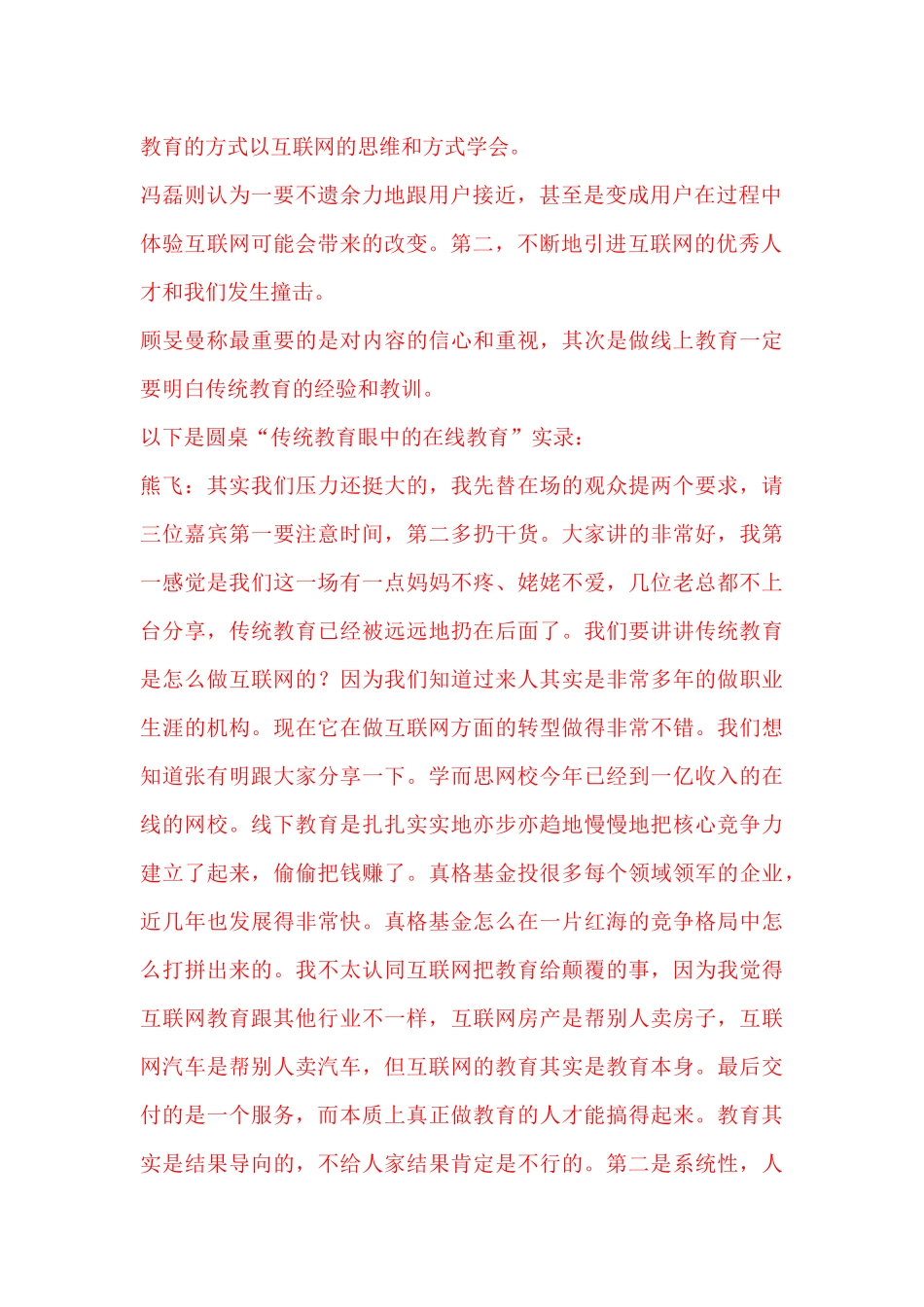 教育的方式以互联网的思维和方式学会。

冯磊则认为一要不遗余力地跟用户接近，甚至是变成用户在过程中体验互联网可能会带来的改变。第二，不断地引进互联网的优秀人才和我们发生撞击。

顾旻曼称最重要的是对内容的信心和重视，其次是做线上教育一定要明白传统教育的经验和教训。

以下是圆桌“传统教育眼中的在线教育”实录：

熊飞：其实我们压力还挺大的，我先替在场的观众提两个要求，请三位嘉宾第一要注意时间，第二多扔干货。大家讲的非常好，我第一感觉是我们这一场有一点妈妈不疼、姥姥不爱，几位老总都不上台分享，传统教育已经被远远地扔在后面了。我们要讲讲传统教育是怎么做互联网的？因为我们知道过来人其实是非常多年的做职业生涯的机构。现在它在做互联网方面的转型做得非常不错。我们想知道张有明跟大家分享一下。学而思网校今年已经到一亿收入的在线的网校。线下教育是扎扎实实地亦步亦趋地慢慢地把核心竞争力建立了起来，偷偷把钱赚了。真格基金投很多每个领域领军的企业，近几年也发展得非常快。真格基金怎么在一片红海的竞争格局中怎么打拼出来的。我不太认同互联网把教育给颠覆的事，因为我觉得互联网教育跟其他行业不一样，互联网房产是帮别人卖房子，互联网汽车是帮别人卖汽车，但互联网的教育其实是教育本身。最后交付的是一个服务，而本质上真正做教育的人才能搞得起来。教育其实是结果导向的，不给人家结果肯定是不行的。第二是系统性，人